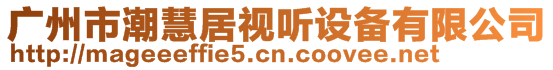 广州市潮慧居视听设备有限公司
http://mageeeffie5.cn.coovee.net